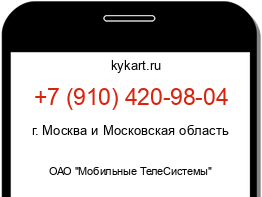 kykart.ru

+7 (910) 420-98-04

г. Москва и Московская область

ОАО "Мобильные ТелеСистемы"